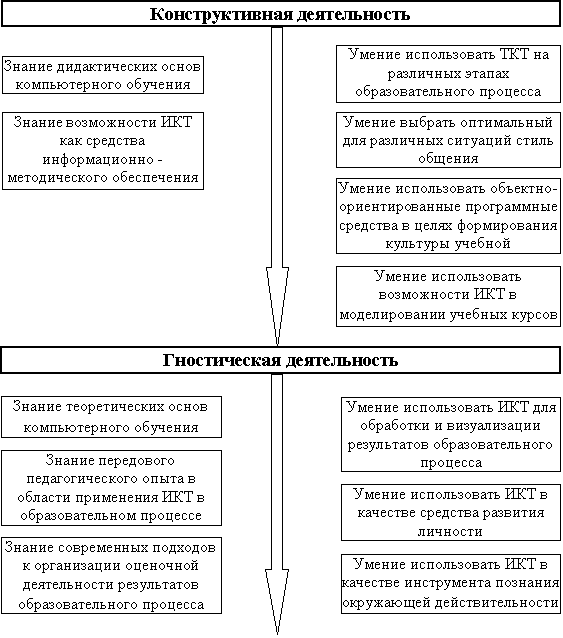 Конструктивная деятельность

Знание дидактических основ компьютерного обучения

Знание возможности ИКТ как средства информационно - методического обеспечения

Умение использовать ТКТ на различных этапах образовательного процесса

Умение выбрать оптимальный для различных ситуаций стиль общения

Умение использовать объектно-ориентированные программные средства в целях формирования культуры учебной

Умение использовать возможности ИКТ в моделировании учебных курсов

Гностическая деятельность

Знание теоретических основ компьютерного обучения

Знание передового педагогического опыта в области применения ИКТ в образовательном процессе

Знание современных подходов к организации оценочной деятельности результатов образовательного процесса

Умение использовать ИКТ для обработки и визуализации результатов образовательного процесса

Умение использовать ИКТ в качестве средства развития личности

Умение использовать ИКТ в качестве инструмента познания окружающей действительности